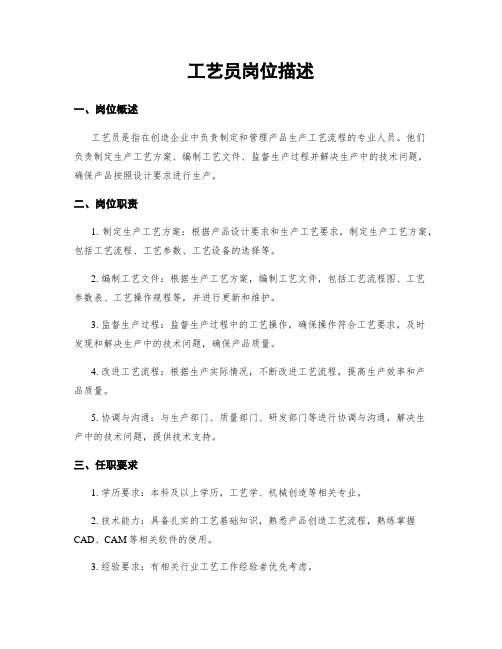 工艺员岗位描述

一、岗位概述

工艺员是指在创造企业中负责制定和管理产品生产工艺流程的专业人员。他们负责制定生产工艺方案、编制工艺文件、监督生产过程并解决生产中的技术问题，确保产品按照设计要求进行生产。

二、岗位职责

1. 制定生产工艺方案：根据产品设计要求和生产工艺要求，制定生产工艺方案，包括工艺流程、工艺参数、工艺设备的选择等。

2. 编制工艺文件：根据生产工艺方案，编制工艺文件，包括工艺流程图、工艺参数表、工艺操作规程等，并进行更新和维护。

3. 监督生产过程：监督生产过程中的工艺操作，确保操作符合工艺要求，及时发现和解决生产中的技术问题，确保产品质量。

4. 改进工艺流程：根据生产实际情况，不断改进工艺流程，提高生产效率和产品质量。

5. 协调与沟通：与生产部门、质量部门、研发部门等进行协调与沟通，解决生产中的技术问题，提供技术支持。

三、任职要求

1. 学历要求：本科及以上学历，工艺学、机械创造等相关专业。

2. 技术能力：具备扎实的工艺基础知识，熟悉产品创造工艺流程，熟练掌握CAD、CAM等相关软件的使用。

3. 经验要求：有相关行业工艺工作经验者优先考虑。